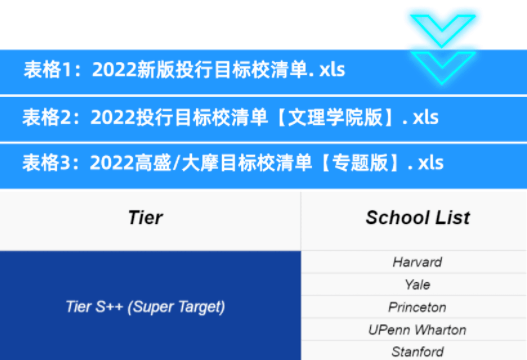 表格1：2022新版投行目标校清单. xls

表格2：2022投行目标校清单【文理学院版】. xls

表格3：2022高盛/大摩目标校清单【专题版】. xls

| Tier | School List |
|---|---|
| Tier S++ (Super Target) | Harvard |
| | Yale |
| | Princeton |
| | UPenn Wharton |
| | Stanford |